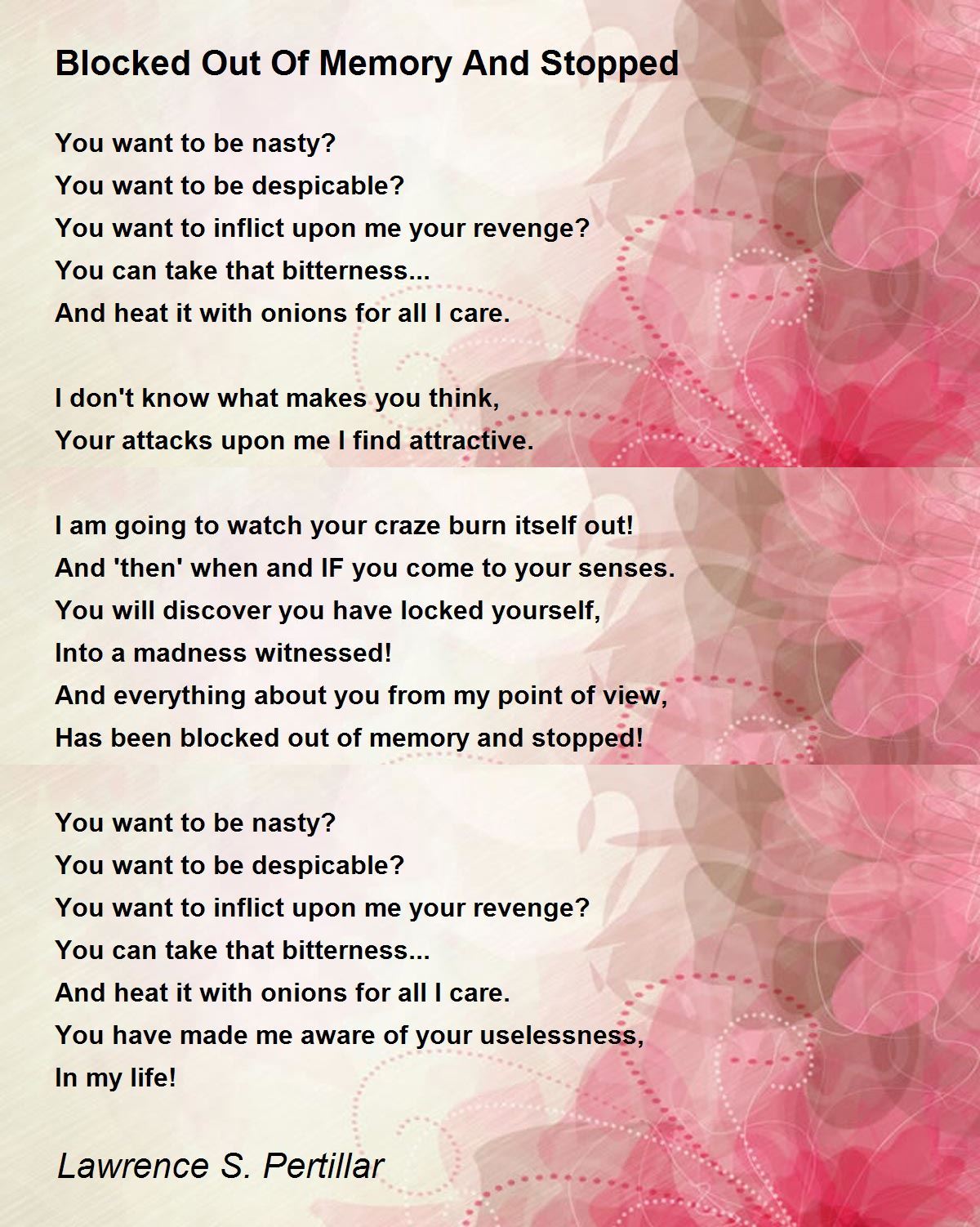 Blocked Out Of Memory And Stopped

You want to be nasty?
You want to be despicable?
You want to inflict upon me your revenge?
You can take that bitterness...
And heat it with onions for all I care.

I don't know what makes you think,
Your attacks upon me I find attractive.

I am going to watch your craze burn itself out!
And 'then' when and IF you come to your senses.
You will discover you have locked yourself,
Into a madness witnessed!
And everything about you from my point of view,
Has been blocked out of memory and stopped!

You want to be nasty?
You want to be despicable?
You want to inflict upon me your revenge?
You can take that bitterness...
And heat it with onions for all I care.
You have made me aware of your uselessness,
In my life!

Lawrence S. Pertillar